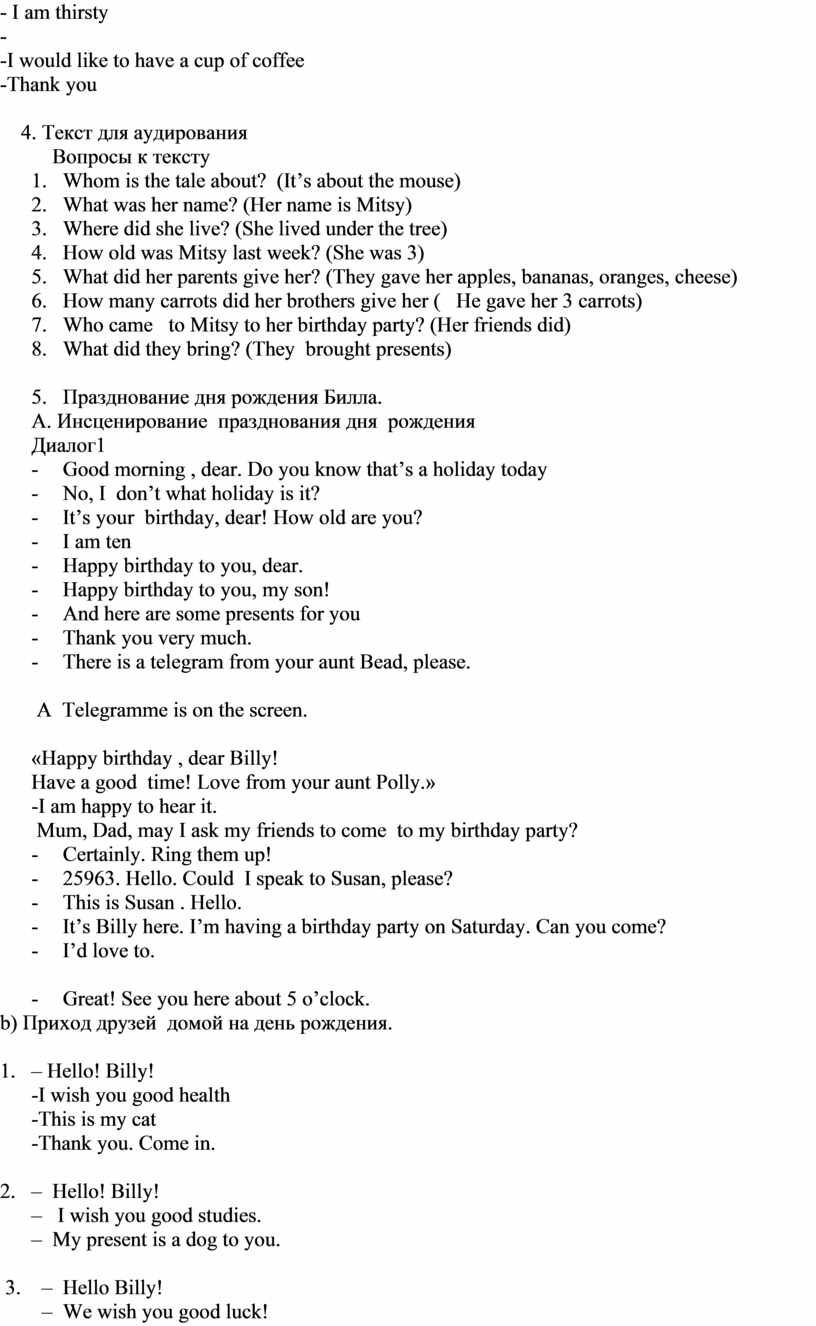 - I am thirsty
-
-I would like to have a cup of coffee
-Thank you

4. Текст для аудирования
Вопросы к тексту
1. Whom is the tale about? (It’s about the mouse)
2. What was her name? (Her name is Mitsy)
3. Where did she live? (She lived under the tree)
4. How old was Mitsy last week? (She was 3)
5. What did her parents give her? (They gave her apples, bananas, oranges, cheese)
6. How many carrots did her brothers give her ( He gave her 3 carrots)
7. Who came to Mitsy to her birthday party? (Her friends did)
8. What did they bring? (They brought presents)

5. Празднование дня рождения Билла.
А. Инсценирование празднования дня рождения
Диалог1
- Good morning , dear. Do you know that’s a holiday today
- No, I don’t what holiday is it?
- It’s your birthday, dear! How old are you?
- I am ten
- Happy birthday to you, dear.
- Happy birthday to you, my son!
- And here are some presents for you
- Thank you very much.
- There is a telegram from your aunt Bead, please.

A Telegramme is on the screen.

«Happy birthday , dear Billy!
Have a good time! Love from your aunt Polly.»
-I am happy to hear it.
Mum, Dad, may I ask my friends to come to my birthday party?
- Certainly. Ring them up!
- 25963. Hello. Could I speak to Susan, please?
- This is Susan . Hello.
- It’s Billy here. I’m having a birthday party on Saturday. Can you come?
- I’d love to.

- Great! See you here about 5 o’clock.
b) Приход друзей домой на день рождения.

1. – Hello! Billy!
-I wish you good health
-This is my cat
-Thank you. Come in.

2. – Hello! Billy!
– I wish you good studies.
– My present is a dog to you.

3. – Hello Billy!
– We wish you good luck!